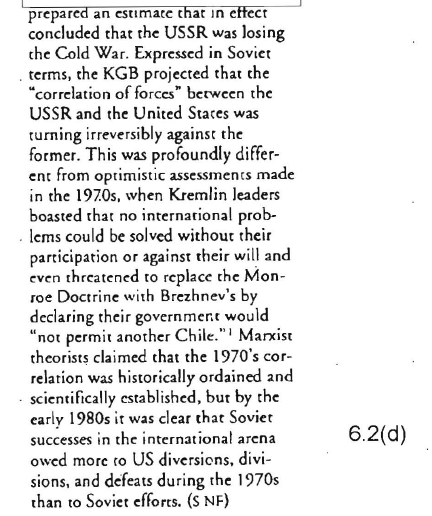 prepared an estimate that in effect concluded that the USSR was losing the Cold War. Expressed in Soviet terms, the KGB projected that the "correlation of forces" between the USSR and the United States was turning irreversibly against the former. This was profoundly different from optimistic assessments made in the 1970s, when Kremlin leaders boasted that no international problems could be solved without their participation or against their will and even threatened to replace the Monroe Doctrine with Brezhnev's by declaring their government would "not permit another Chile."$^1$ Marxist theorists claimed that the 1970's correlation was historically ordained and scientifically established, but by the early 1980s it was clear that Soviet successes in the international arena owed more to US diversions, divisions, and defeats during the 1970s than to Soviet efforts. (S NF)

6.2(d)